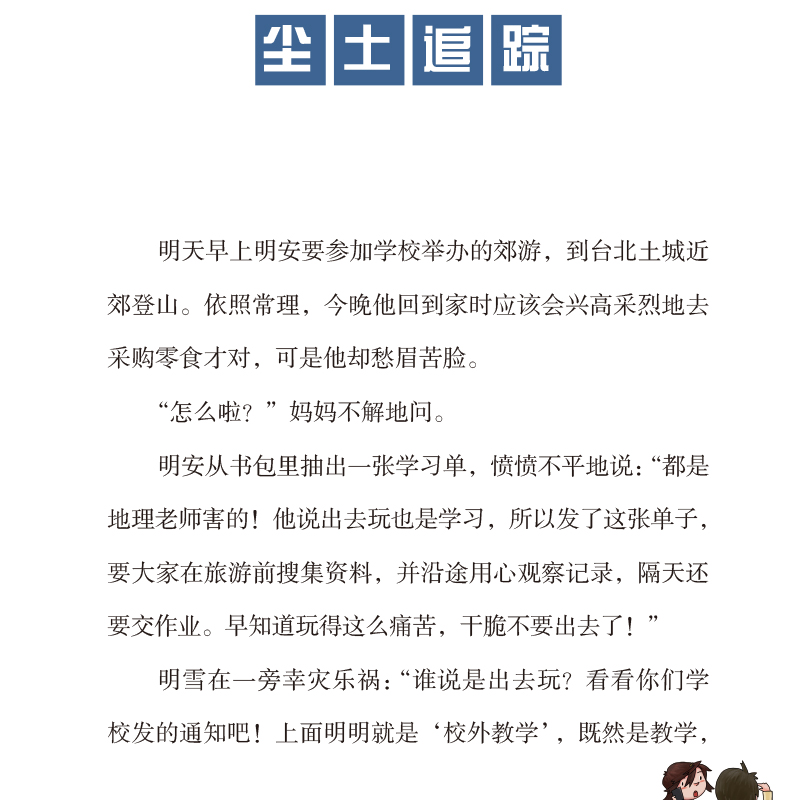 尘土追踪

明天早上明安要参加学校举办的郊游，到台北土城近郊登山。依照常理，今晚他回到家时应该会兴高采烈地去采购零食才对，可是他却愁眉苦脸。

“怎么啦？”妈妈不解地问。

明安从书包里抽出一张学习单，愤愤不平地说：“都是地理老师害的！他说出去玩也是学习，所以发了这张单子，要大家在旅游前搜集资料，并沿途用心观察记录，隔天还要交作业。早知道玩得这么痛苦，干脆不要出去了！”

明雪在一旁幸灾乐祸：“谁说是出去玩？看看你们学校发的通知吧！上面明明就是‘校外教学’，既然是教学，